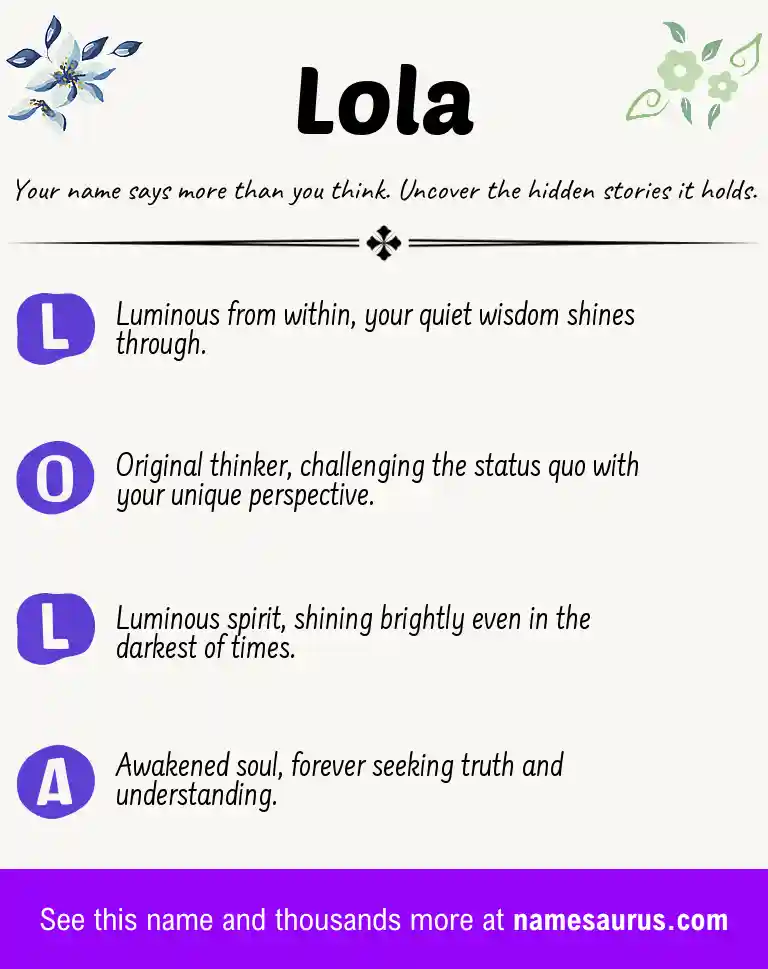 Lola

Your name says more than you think. Uncover the hidden stories it holds.

L Luminous from within, your quiet wisdom shines through.

O Original thinker, challenging the status quo with your unique perspective.

L Luminous spirit, shining brightly even in the darkest of times.

A Awakened soul, forever seeking truth and understanding.

See this name and thousands more at namesaurus.com